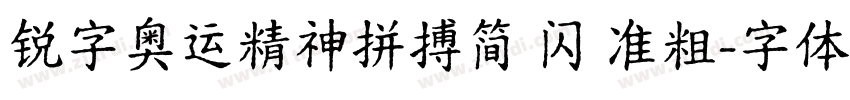 锐字奥运精神拼搏简 闪 准粗-字体